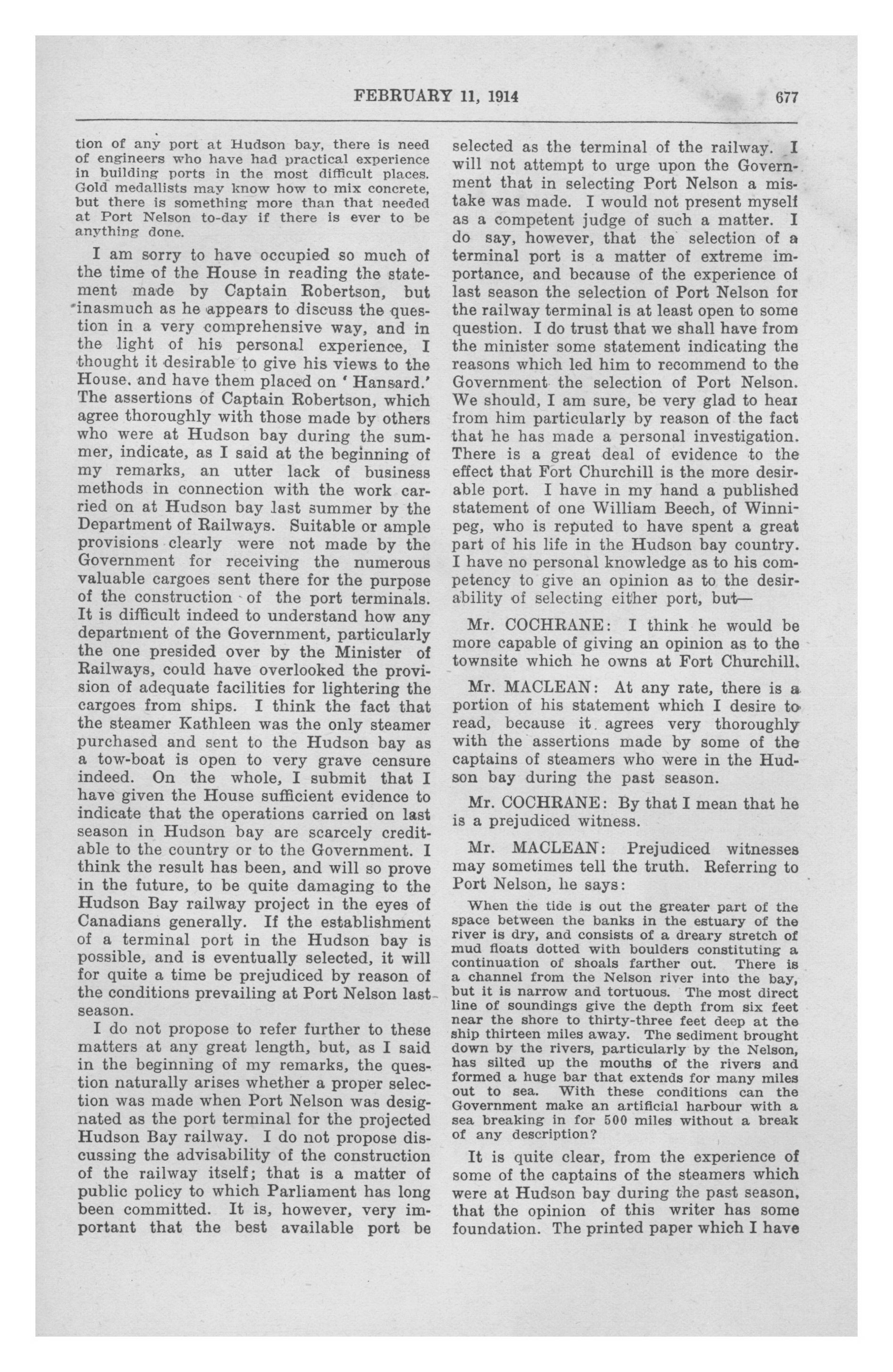 FEBRUARY 11, 1914 677

tion of any port at Hudson bay, there is need of engineers who have had practical experience in building ports in the most difficult places. Gold medallists may know how to mix concrete, but there is something more than that needed at Port Nelson to-day if there is ever to be anything done.

I am sorry to have occupied so much of the time of the House in reading the statement made by Captain Robertson, but inasmuch as he appears to discuss the question in a very comprehensive way, and in the light of his personal experience, I thought it desirable to give his views to the House, and have them placed on 'Hansard.' The assertions of Captain Robertson, which agree thoroughly with those made by others who were at Hudson bay during the summer, indicate, as I said at the beginning of my remarks, an utter lack of business methods in connection with the work carried on at Hudson bay last summer by the Department of Railways. Suitable or ample provisions clearly were not made by the Government for receiving the numerous valuable cargoes sent there for the purpose of the construction of the port terminals. It is difficult indeed to understand how any department of the Government, particularly the one presided over by the Minister of Railways, could have overlooked the provision of adequate facilities for lightering the cargoes from ships. I think the fact that the steamer Kathleen was the only steamer purchased and sent to the Hudson bay as a tow-boat is open to very grave censure indeed. On the whole, I submit that I have given the House sufficient evidence to indicate that the operations carried on last season in Hudson bay are scarcely creditable to the country or to the Government. I think the result has been, and will so prove in the future, to be quite damaging to the Hudson Bay railway project in the eyes of Canadians generally. If the establishment of a terminal port in the Hudson bay is possible, and is eventually selected, it will for quite a time be prejudiced by reason of the conditions prevailing at Port Nelson last season.

I do not propose to refer further to these matters at any great length, but, as I said in the beginning of my remarks, the question naturally arises whether a proper selection was made when Port Nelson was designated as the port terminal for the projected Hudson Bay railway. I do not propose discussing the advisability of the construction of the railway itself; that is a matter of public policy to which Parliament has long been committed. It is, however, very important that the best available port be selected as the terminal of the railway. I will not attempt to urge upon the Government that in selecting Port Nelson a mistake was made. I would not present myself as a competent judge of such a matter. I do say, however, that the selection of a terminal port is a matter of extreme importance, and because of the experience of last season the selection of Port Nelson for the railway terminal is at least open to some question. I do trust that we shall have from the minister some statement indicating the reasons which led him to recommend to the Government the selection of Port Nelson. We should, I am sure, be very glad to hear from him particularly by reason of the fact that he has made a personal investigation. There is a great deal of evidence to the effect that Fort Churchill is the more desirable port. I have in my hand a published statement of one William Beech, of Winnipeg, who is reputed to have spent a great part of his life in the Hudson bay country. I have no personal knowledge as to his competency to give an opinion as to the desirability of selecting either port, but—

Mr. COCHRANE: I think he would be more capable of giving an opinion as to the townsite which he owns at Fort Churchill.

Mr. MACLEAN: At any rate, there is a portion of his statement which I desire to read, because it agrees very thoroughly with the assertions made by some of the captains of steamers who were in the Hudson bay during the past season.

Mr. COCHRANE: By that I mean that he is a prejudiced witness.

Mr. MACLEAN: Prejudiced witnesses may sometimes tell the truth. Referring to Port Nelson, he says:

When the tide is out the greater part of the space between the banks in the estuary of the river is dry, and consists of a dreary stretch of mud floats dotted with boulders constituting a continuation of shoals farther out. There is a channel from the Nelson river into the bay, but it is narrow and tortuous. The most direct line of soundings give the depth from six feet near the shore to thirty-three feet deep at the ship thirteen miles away. The sediment brought down by the rivers, particularly by the Nelson, has silted up the mouths of the rivers and formed a huge bar that extends for many miles out to sea. With these conditions can the Government make an artificial harbour with a sea breaking in for 500 miles without a break of any description?

It is quite clear, from the experience of some of the captains of the steamers which were at Hudson bay during the past season, that the opinion of this writer has some foundation. The printed paper which I have